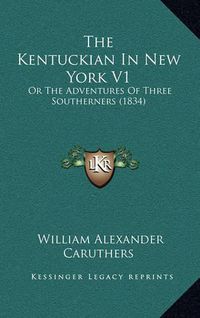 The Kentuckian In New York V1

Or The Adventures Of Three Southerners (1834)

LKR

William Alexander Caruthers

Kessinger Legacy Reprints